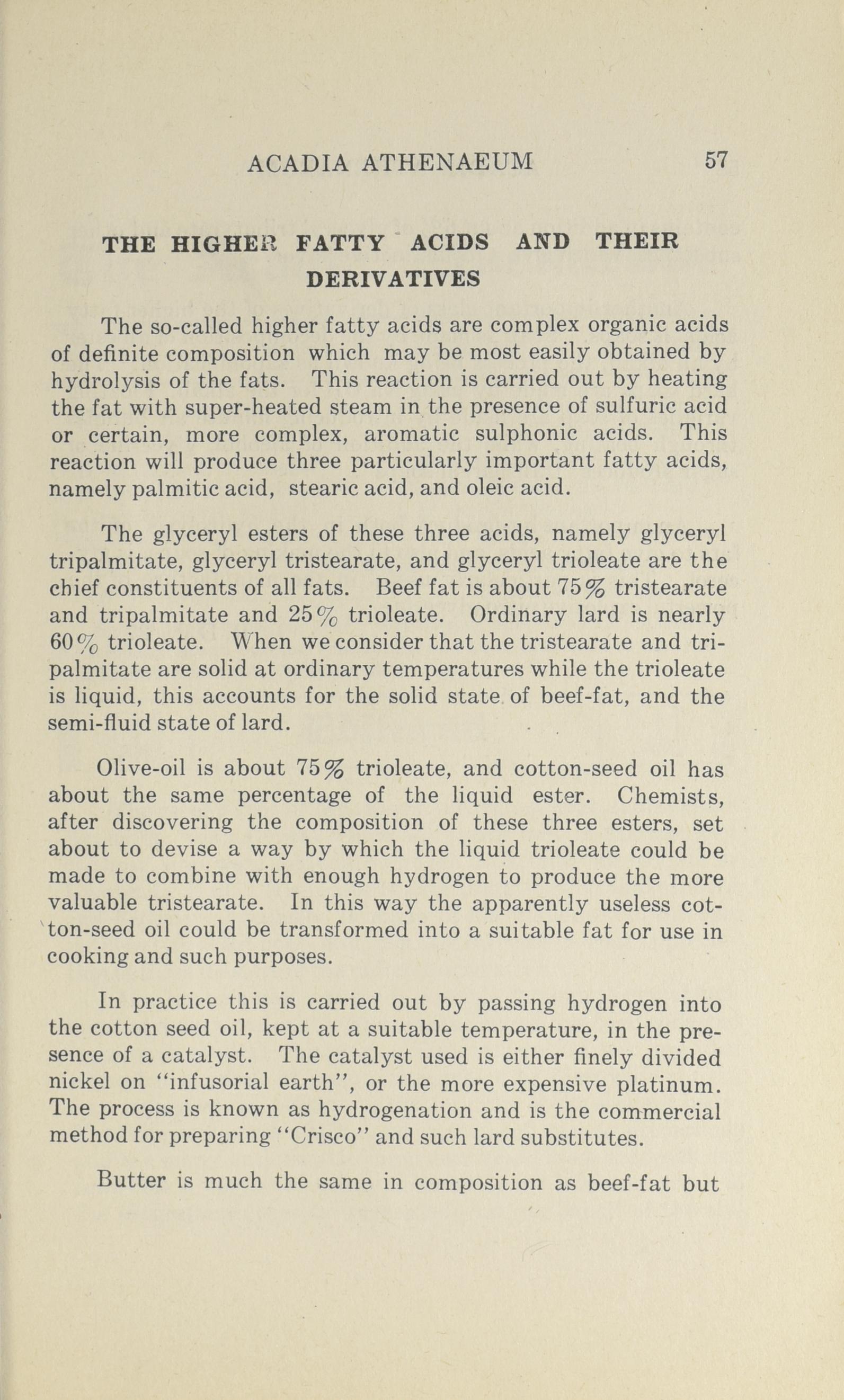 ACADIA ATHENAEUM 57

THE HIGHER FATTY ACIDS AND THEIR DERIVATIVES

The so-called higher fatty acids are complex organic acids of definite composition which may be most easily obtained by hydrolysis of the fats. This reaction is carried out by heating the fat with super-heated steam in the presence of sulfuric acid or certain, more complex, aromatic sulphonic acids. This reaction will produce three particularly important fatty acids, namely palmitic acid, stearic acid, and oleic acid.

The glyceryl esters of these three acids, namely glyceryl tripalmitate, glyceryl tristearate, and glyceryl trioleate are the chief constituents of all fats. Beef fat is about 75% tristearate and tripalmitate and 25% trioleate. Ordinary lard is nearly 60% trioleate. When we consider that the tristearate and tripalmitate are solid at ordinary temperatures while the trioleate is liquid, this accounts for the solid state of beef-fat, and the semi-fluid state of lard.

Olive-oil is about 75% trioleate, and cotton-seed oil has about the same percentage of the liquid ester. Chemists, after discovering the composition of these three esters, set about to devise a way by which the liquid trioleate could be made to combine with enough hydrogen to produce the more valuable tristearate. In this way the apparently useless cotton-seed oil could be transformed into a suitable fat for use in cooking and such purposes.

In practice this is carried out by passing hydrogen into the cotton seed oil, kept at a suitable temperature, in the presence of a catalyst. The catalyst used is either finely divided nickel on "infusorial earth", or the more expensive platinum. The process is known as hydrogenation and is the commercial method for preparing "Crisco" and such lard substitutes.

Butter is much the same in composition as beef-fat but